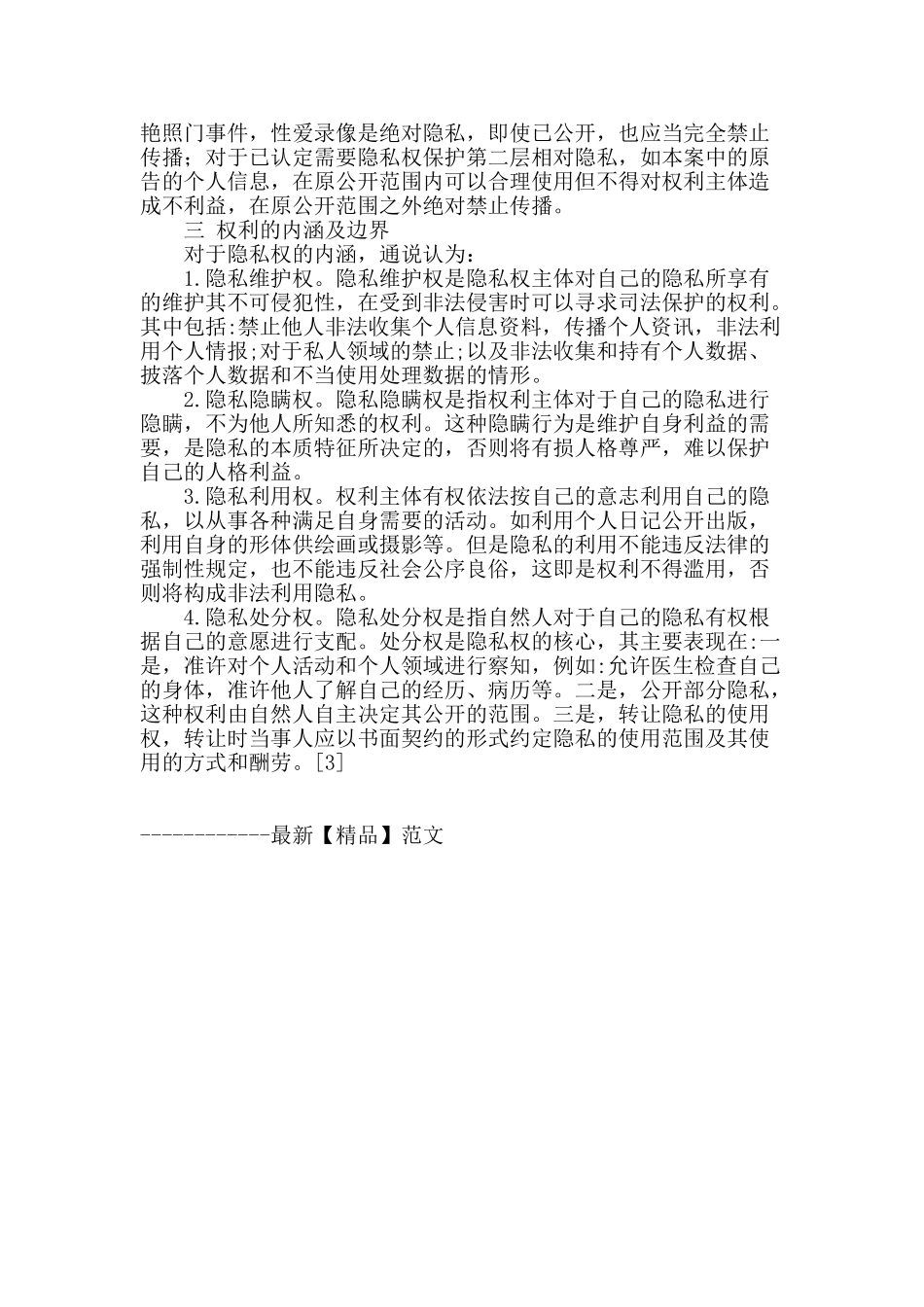 艳照门事件，性爱录像是绝对隐私，即使已公开，也应当完全禁止传播；对于已认定需要隐私权保护第二层相对隐私，如本案中的原告的个人信息，在原公开范围内可以合理使用但不得对权利主体造成不利益，在原公开范围之外绝对禁止传播。

三 权利的内涵及边界

对于隐私权的内涵，通说认为：

1.隐私维护权。隐私维护权是隐私权主体对自己的隐私所享有的维护其不可侵犯性，在受到非法侵害时可以寻求司法保护的权利。其中包括:禁止他人非法收集个人信息资料，传播个人资讯，非法利用个人情报;对于私人领域的禁止;以及非法收集和持有个人数据、披落个人数据和不当使用处理数据的情形。

2.隐私隐瞒权。隐私隐瞒权是指权利主体对于自己的隐私进行隐瞒，不为他人所知悉的权利。这种隐瞒行为是维护自身利益的需要，是隐私的本质特征所决定的，否则将有损人格尊严，难以保护自己的人格利益。

3.隐私利用权。权利主体有权依法按自己的意志利用自己的隐私，以从事各种满足自身需要的活动。如利用个人日记公开出版，利用自身的形体供绘画或摄影等。但是隐私的利用不能违反法律的强制性规定，也不能违反社会公序良俗，这即是权利不得滥用，否则将构成非法利用隐私。

4.隐私处分权。隐私处分权是指自然人对于自己的隐私有权根据自己的意愿进行支配。处分权是隐私权的核心，其主要表现在:一是，准许对个人活动和个人领域进行察知，例如:允许医生检查自己的身体，准许他人了解自己的经历、病历等。二是，公开部分隐私，这种权利由自然人自主决定其公开的范围。三是，转让隐私的使用权，转让时当事人应以书面契约的形式约定隐私的使用范围及其使用的方式和酬劳。[3]

------------最新【精品】范文